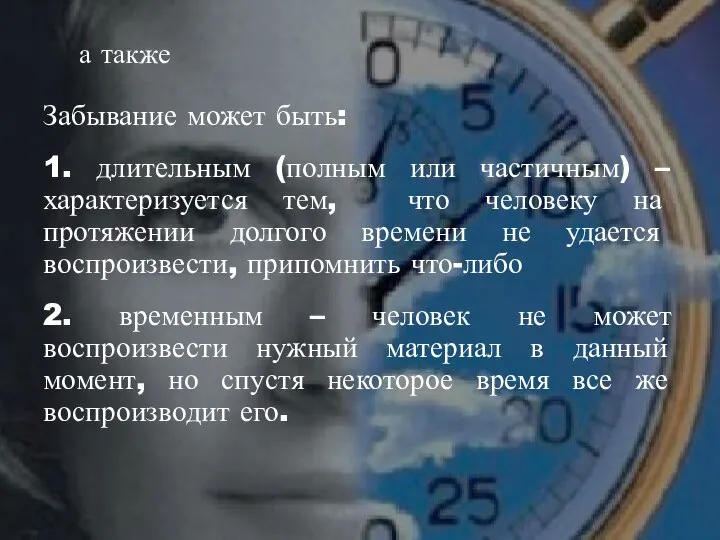 а также

Забывание может быть:

1. длительным (полным или частичным) – характеризуется тем, что человеку на протяжении долгого времени не удается воспроизвести, припомнить что-либо

2. временным – человек не может воспроизвести нужный материал в данный момент, но спустя некоторое время все же воспроизводит его.

0
5
15
20
25